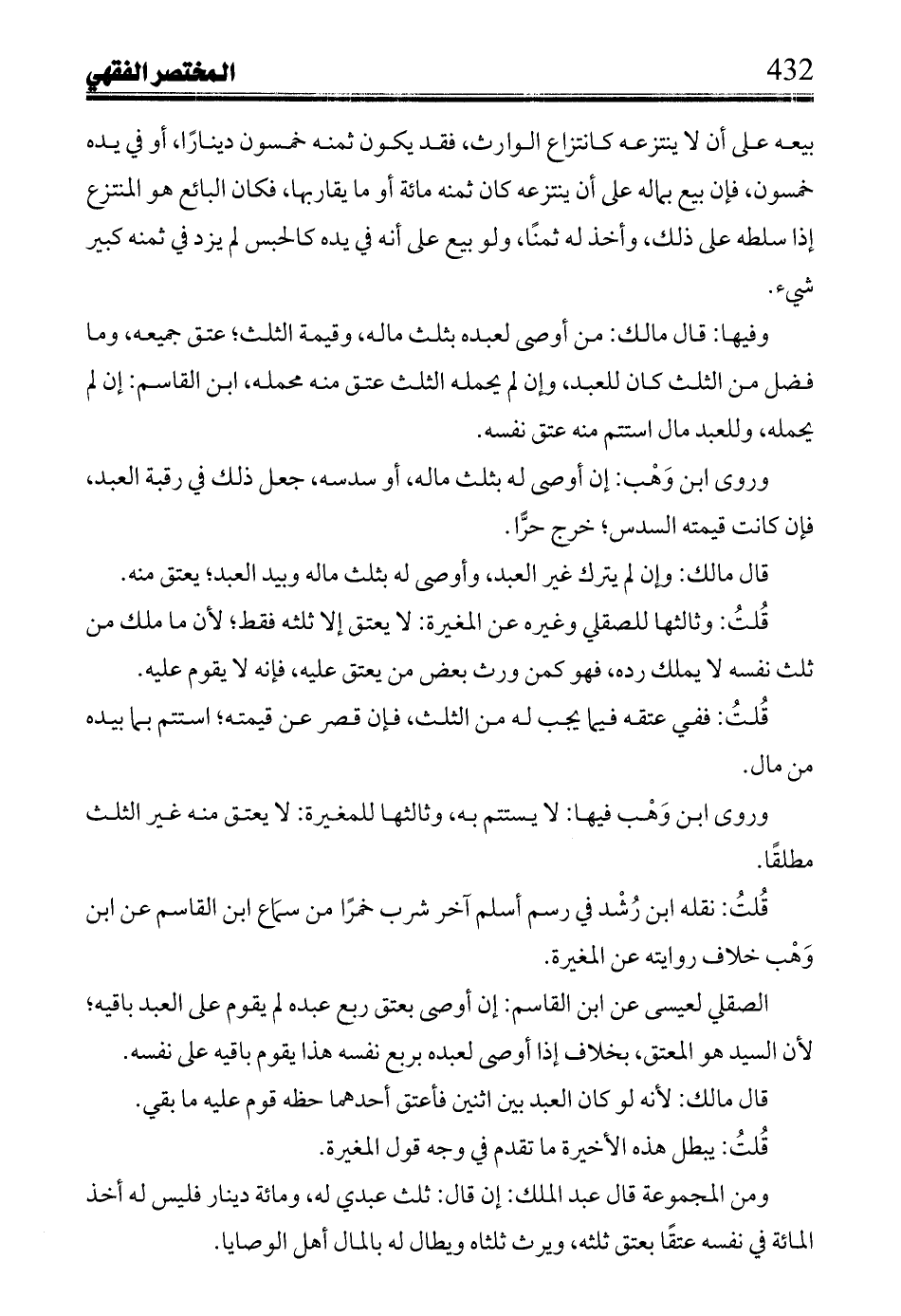 المختصر الفقهي 432

بيعه على أن لا ينتزعه كانتزاع الوارث، فقد يكون ثمنه خمسون دينارًا، أو في يده خمسون، فإن بيع بماله على أن ينتزعه كان ثمنه مائة أو ما يقاربها، فكان البائع هو المنتزع إذا سلطه على ذلك، وأخذ له ثمنًا، ولو بيع على أنه في يده كالحبس لم يزد في ثمنه كبير شيء.

وفيها: قال مالك: من أوصى لعبده بثلث ماله، وقيمة الثلث؛ عتق جميعه، وما فضل من الثلث كان للعبد، وإن لم يحمله الثلث عتق منه محمله، ابن القاسم: إن لم يحمله، وللعبد مال استتم منه عتق نفسه.

وروى ابن وَهْب: إن أوصى له بثلث ماله، أو سدسه، جعل ذلك في رقبة العبد، فإن كانت قيمته السدس؛ خرج حرًّا.

قال مالك: وإن لم يترك غير العبد، وأوصى له بثلث ماله وبيد العبد؛ يعتق منه.

قُلتُ: وثالثها للصقلي وغيره عن المغيرة: لا يعتق إلا ثلثه فقط؛ لأن ما ملك من ثلث نفسه لا يملك رده، فهو كمن ورث بعض من يعتق عليه، فإنه لا يقوم عليه.

قُلتُ: ففي عتقه فيما يجب له من الثلث، فإن قصر عن قيمته؛ استتم بما بيده من مال.

وروى ابن وَهْب فيها: لا يستتم به، وثالثها للمغيرة: لا يعتق منه غير الثلث مطلقًا.

قُلتُ: نقله ابن رُشْد في رسم أسلم آخر شرب خمرًا من سماع ابن القاسم عن ابن وَهْب خلاف روايته عن المغيرة.

الصقلي لعيسى عن ابن القاسم: إن أوصى بعتق ربع عبده لم يقوم على العبد باقيه؛ لأن السيد هو المعتق، بخلاف إذا أوصى لعبده بربع نفسه هذا يقوم باقيه على نفسه.

قال مالك: لأنه لو كان العبد بين اثنين فأعتق أحدهما حظه قوم عليه ما بقي.

قُلتُ: يبطل هذه الأخيرة ما تقدم في وجه قول المغيرة.

ومن المجموعة قال عبد الملك: إن قال: ثلث عبدي له، ومائة دينار فليس له أخذ المائة في نفسه عتقًا بعتق ثلثه، ويرث ثلثاه ويطال له بالمال أهل الوصايا.